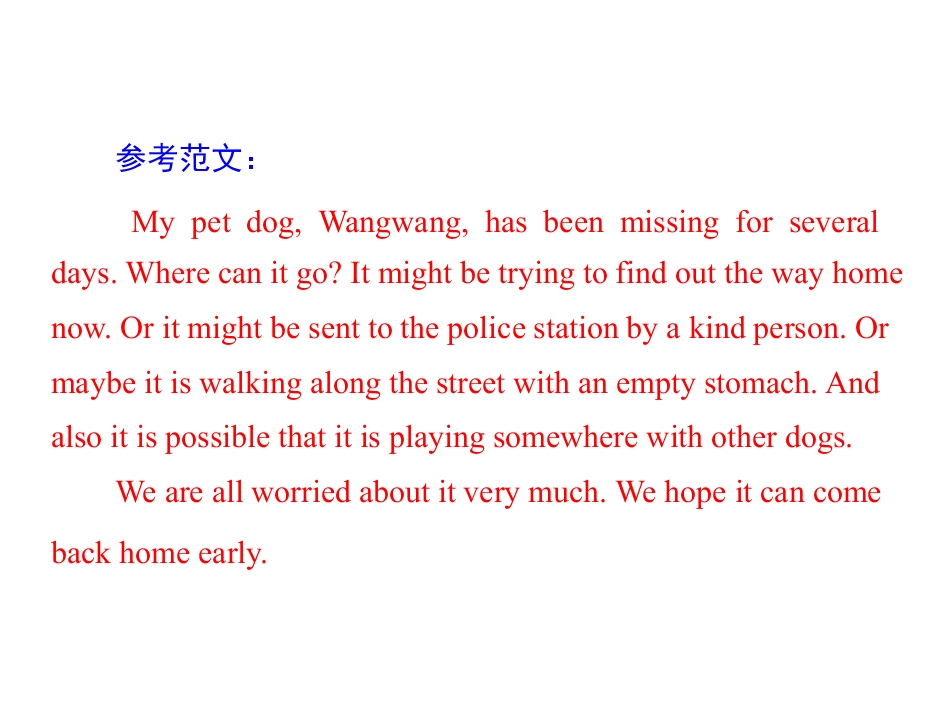 参考范文：

My pet dog, Wangwang, has been missing for several days. Where can it go? It might be trying to find out the way home now. Or it might be sent to the police station by a kind person. Or maybe it is walking along the street with an empty stomach. And also it is possible that it is playing somewhere with other dogs.

We are all worried about it very much. We hope it can come back home early.